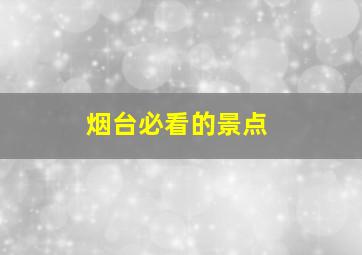 烟台必看的景点